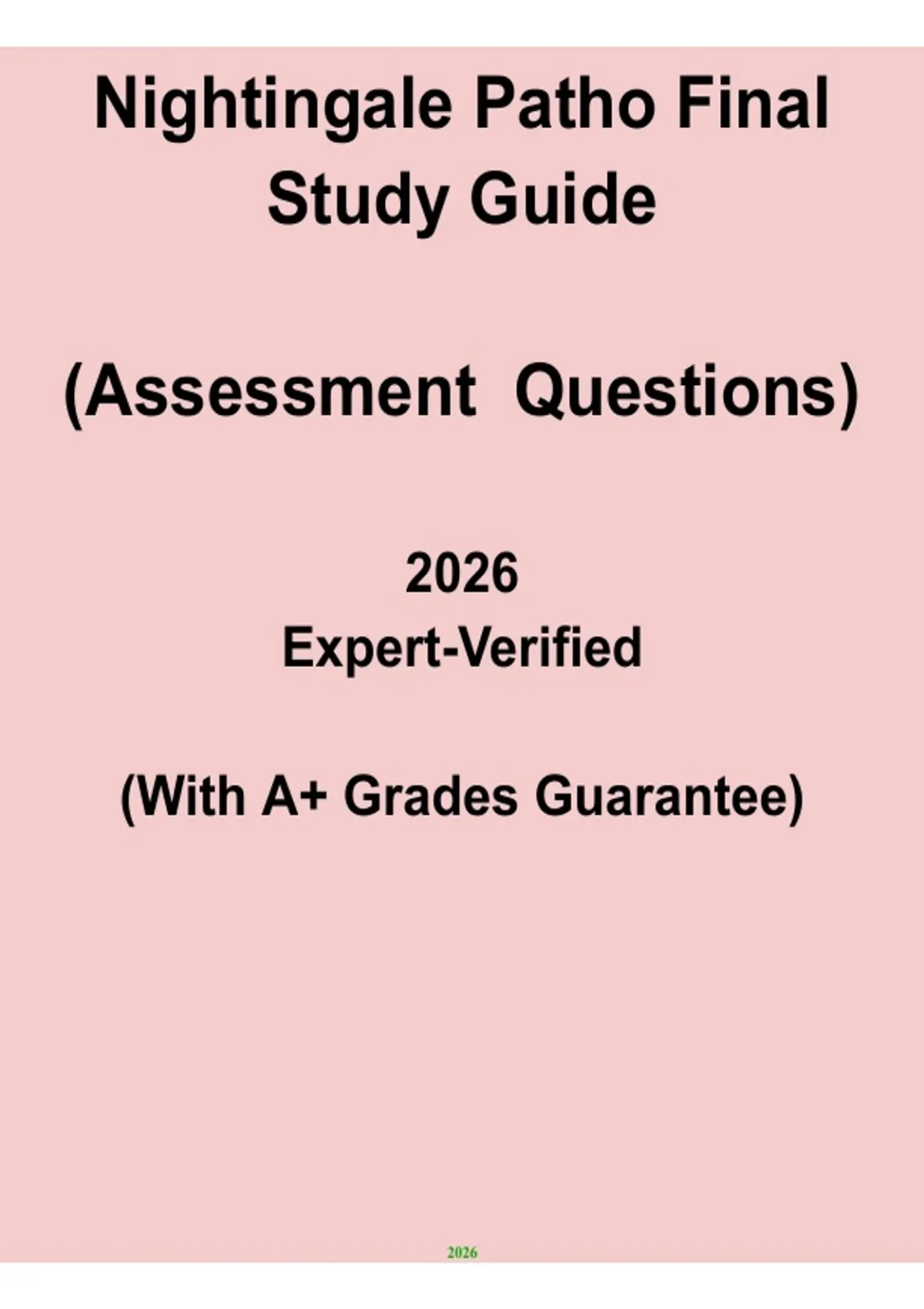 Nightingale Patho Final Study Guide

(Assessment Questions)

2026
Expert-Verified

(With A+ Grades Guarantee)

2026